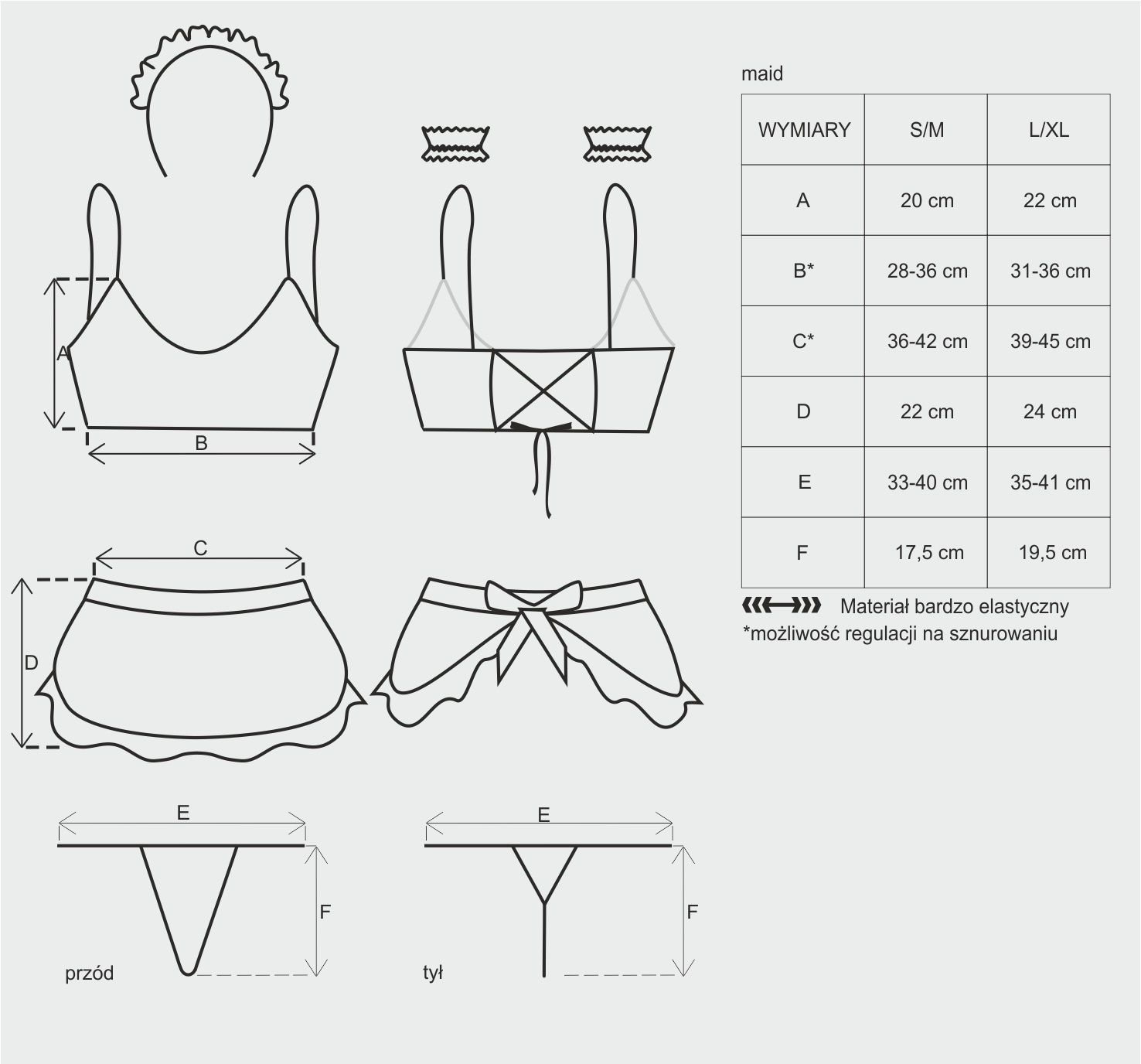 A

B

C

D

E

F

przód

E

F

tył

maid

| WYMIARY | S/M | L/XL |
|---|---|---|
| A | 20 cm | 22 cm |
| B* | 28-36 cm | 31-36 cm |
| C* | 36-42 cm | 39-45 cm |
| D | 22 cm | 24 cm |
| E | 33-40 cm | 35-41 cm |
| F | 17,5 cm | 19,5 cm |

Materiał bardzo elastyczny
*możliwość regulacji na sznurowaniu